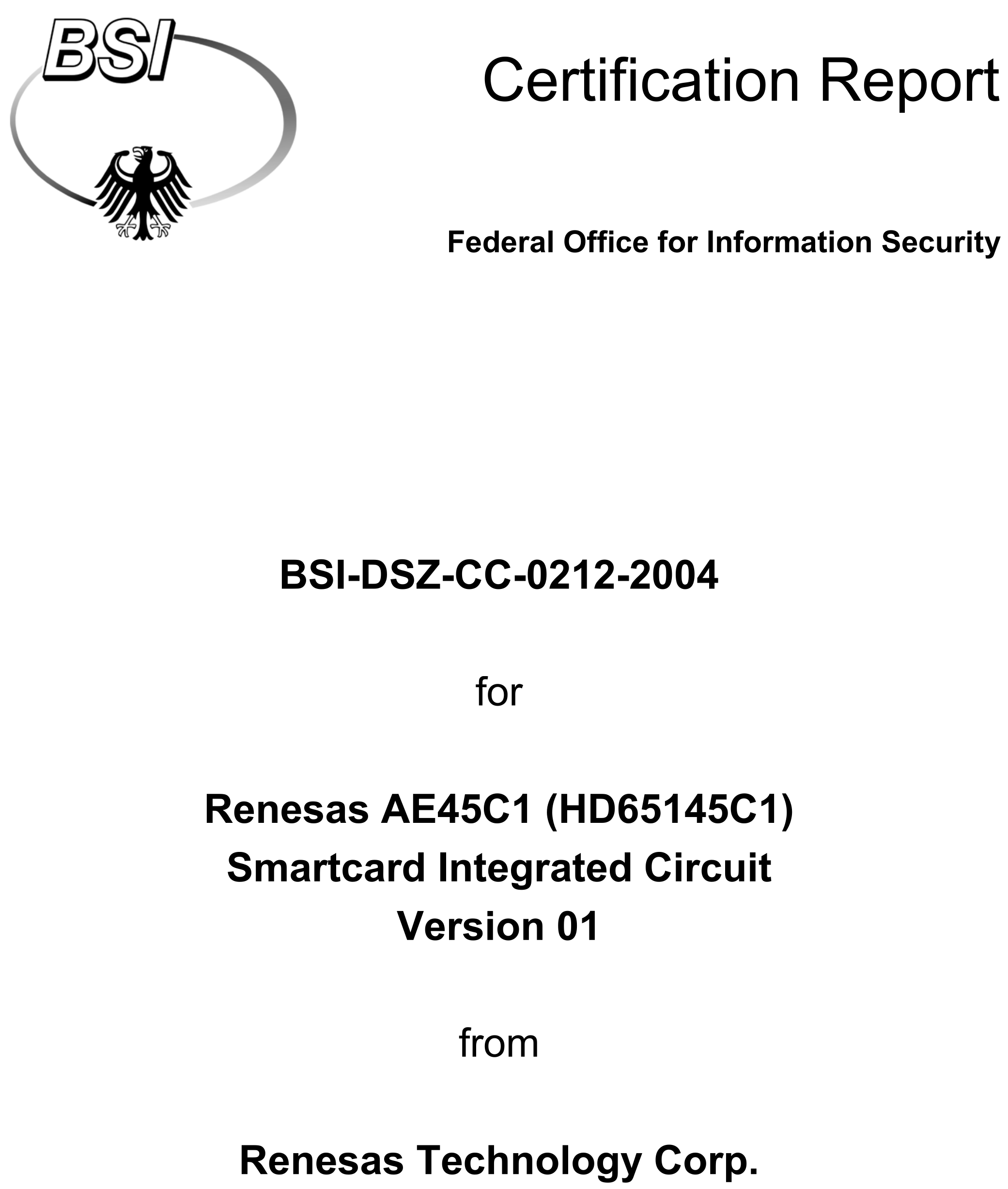 BSI

Certification Report

Federal Office for Information Security

BSI-DSZ-CC-0212-2004

for

Renesas AE45C1 (HD65145C1) Smartcard Integrated Circuit Version 01

from

Renesas Technology Corp.